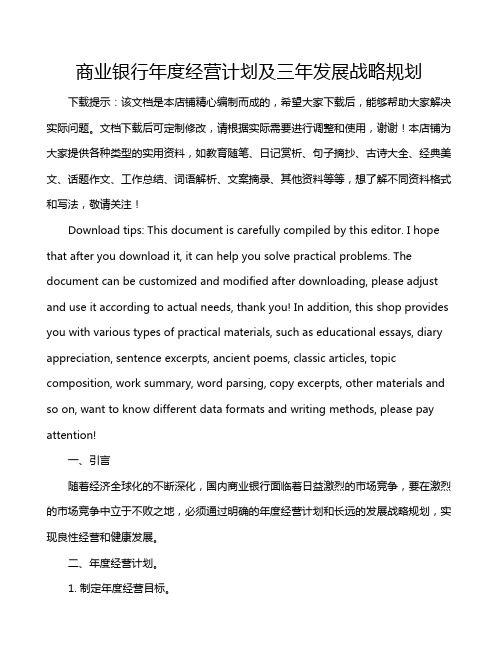 商业银行年度经营计划及三年发展战略规划

下载提示：该文档是本店铺精心编制而成的，希望大家下载后，能够帮助大家解决实际问题。文档下载后可定制修改，请根据实际需要进行调整和使用，谢谢！本店铺为大家提供各种类型的实用资料，如教育随笔、日记赏析、句子摘抄、古诗大全、经典美文、话题作文、工作总结、词语解析、文案摘录、其他资料等等，想了解不同资料格式和写法，敬请关注！

Download tips: This document is carefully compiled by this editor. I hope that after you download it, it can help you solve practical problems. The document can be customized and modified after downloading, please adjust and use it according to actual needs, thank you! In addition, this shop provides you with various types of practical materials, such as educational essays, diary appreciation, sentence excerpts, ancient poems, classic articles, topic composition, work summary, word parsing, copy excerpts, other materials and so on, want to know different data formats and writing methods, please pay attention!

一、引言

随着经济全球化的不断深化，国内商业银行面临着日益激烈的市场竞争，要在激烈的市场竞争中立于不败之地，必须通过明确的年度经营计划和长远的发展战略规划，实现良性经营和健康发展。

二、年度经营计划。

1. 制定年度经营目标。